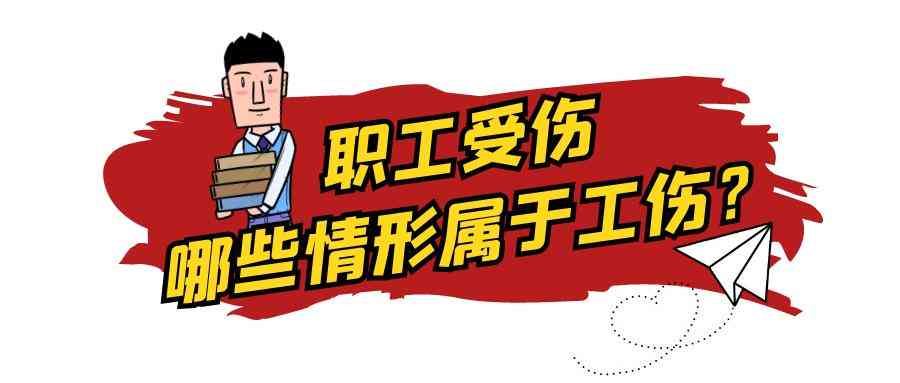 职工受伤
哪些情形属于工伤？